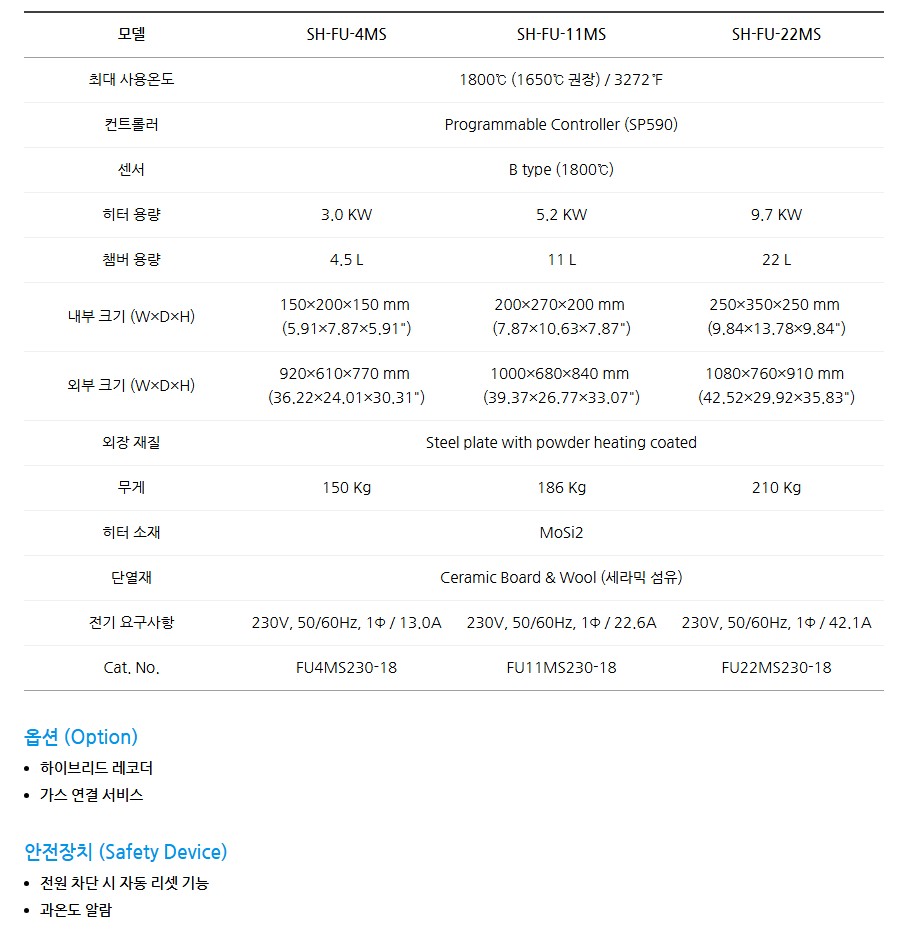 | 모델 | SH-FU-4MS | SH-FU-11MS | SH-FU-22MS |
|---|---|---|---|
| 최대 사용온도 | 1800℃ (1650℃ 권장) / 3272℉ | | |
| 컨트롤러 | Programmable Controller (SP590) | | |
| 센서 | B type (1800℃) | | |
| 히터 용량 | 3.0 KW | 5.2 KW | 9.7 KW |
| 챔버 용량 | 4.5 L | 11 L | 22 L |
| 내부 크기 (W×D×H) | 150×200×150 mm (5.91×7.87×5.91") | 200×270×200 mm (7.87×10.63×7.87") | 250×350×250 mm (9.84×13.78×9.84") |
| 외부 크기 (W×D×H) | 920×610×770 mm (36.22×24.01×30.31") | 1000×680×840 mm (39.37×26.77×33.07") | 1080×760×910 mm (42.52×29.92×35.83") |
| 외장 재질 | Steel plate with powder heating coated | | |
| 무게 | 150 Kg | 186 Kg | 210 Kg |
| 히터 소재 | MoSi2 | | |
| 단열재 | Ceramic Board & Wool (세라믹 섬유) | | |
| 전기 요구사항 | 230V, 50/60Hz, 1Φ / 13.0A | 230V, 50/60Hz, 1Φ / 22.6A | 230V, 50/60Hz, 1Φ / 42.1A |
| Cat. No. | FU4MS230-18 | FU11MS230-18 | FU22MS230-18 |

옵션 (Option)
• 하이브리드 레코더
• 가스 연결 서비스

안전장치 (Safety Device)
• 전원 차단 시 자동 리셋 기능
• 과온도 알람